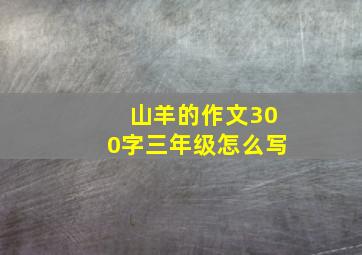 山羊的作文300字三年级怎么写